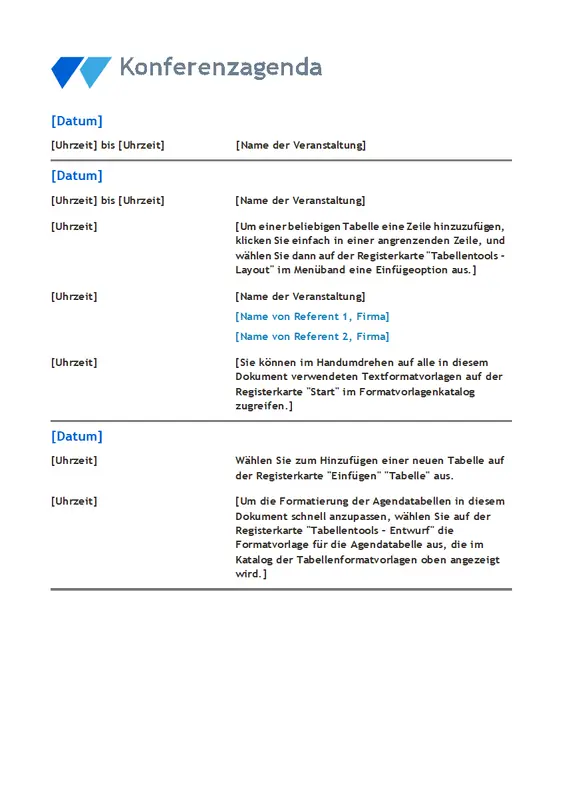 Konferenzagenda

[Datum]

| | |
|---|---|
| [Uhrzeit] bis [Uhrzeit] | [Name der Veranstaltung] |

[Datum]

| | |
|---|---|
| [Uhrzeit] bis [Uhrzeit] | [Name der Veranstaltung] |
| [Uhrzeit] | [Um einer beliebigen Tabelle eine Zeile hinzuzufügen, klicken Sie einfach in einer angrenzenden Zeile, und wählen Sie dann auf der Registerkarte "Tabellentools - Layout" im Menüband eine Einfügeoption aus.] |
| [Uhrzeit] | [Name der Veranstaltung] [Name von Referent 1, Firma] [Name von Referent 2, Firma] |
| [Uhrzeit] | [Sie können im Handumdrehen auf alle in diesem Dokument verwendeten Textformatvorlagen auf der Registerkarte "Start" im Formatvorlagenkatalog zugreifen.] |

[Datum]

| | |
|---|---|
| [Uhrzeit] | Wählen Sie zum Hinzufügen einer neuen Tabelle auf der Registerkarte "Einfügen" "Tabelle" aus. |
| [Uhrzeit] | [Um die Formatierung der Agendatabellen in diesem Dokument schnell anzupassen, wählen Sie auf der Registerkarte "Tabellentools - Entwurf" die Formatvorlage für die Agendatabelle aus, die im Katalog der Tabellenformatvorlagen oben angezeigt wird.] |